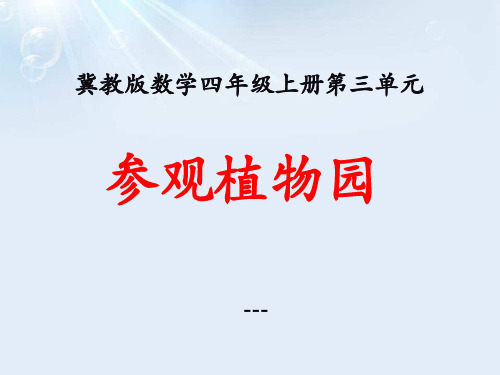 冀教版数学四年级上册第三单元

参观植物园

---